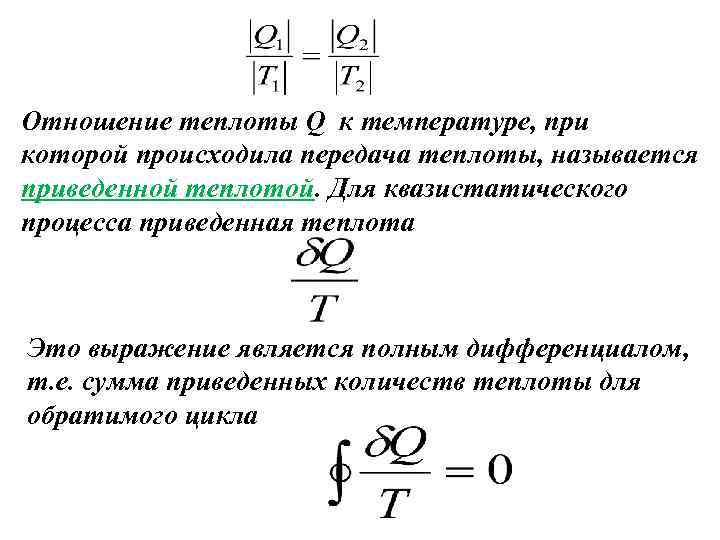 $\frac{|Q_1|}{|T_1|} = \frac{|Q_2|}{|T_2|}$

Отношение теплоты Q к температуре, при которой происходила передача теплоты, называется приведенной теплотой. Для квазистатического процесса приведенная теплота

$\frac{\delta Q}{T}$

Это выражение является полным дифференциалом, т.е. сумма приведенных количеств теплоты для обратимого цикла

$\oint \frac{\delta Q}{T} = 0$